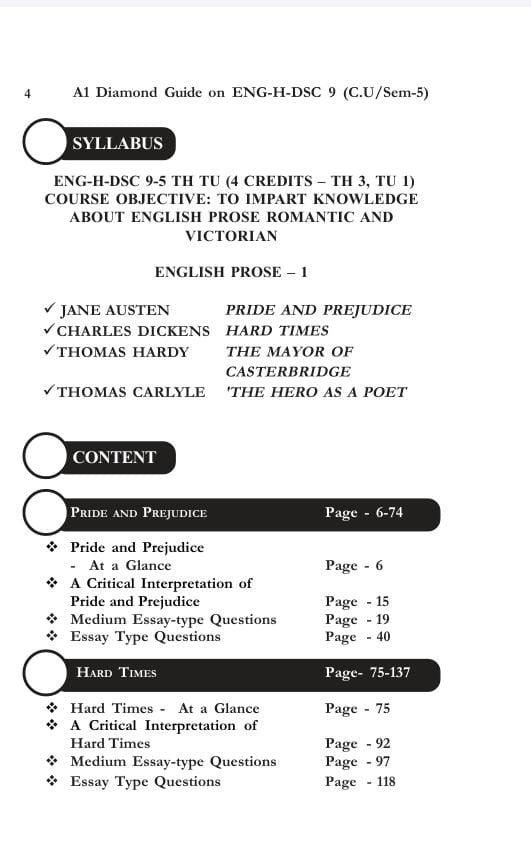 4 A1 Diamond Guide on ENG-H-DSC 9 (C.U/Sem-5)

SYLLABUS

ENG-H-DSC 9-5 TH TU (4 CREDITS – TH 3, TU 1) COURSE OBJECTIVE: TO IMPART KNOWLEDGE ABOUT ENGLISH PROSE ROMANTIC AND VICTORIAN

ENGLISH PROSE – 1

✓ JANE AUSTEN PRIDE AND PREJUDICE
✓ CHARLES DICKENS HARD TIMES
✓ THOMAS HARDY THE MAYOR OF CASTERBRIDGE
✓ THOMAS CARLYLE 'THE HERO AS A POET

CONTENT

PRIDE AND PREJUDICE Page - 6-74

❖ Pride and Prejudice - At a Glance Page - 6
❖ A Critical Interpretation of Pride and Prejudice Page - 15
❖ Medium Essay-type Questions Page - 19
❖ Essay Type Questions Page - 40

HARD TIMES Page- 75-137

❖ Hard Times - At a Glance Page - 75
❖ A Critical Interpretation of Hard Times Page - 92
❖ Medium Essay-type Questions Page - 97
❖ Essay Type Questions Page - 118